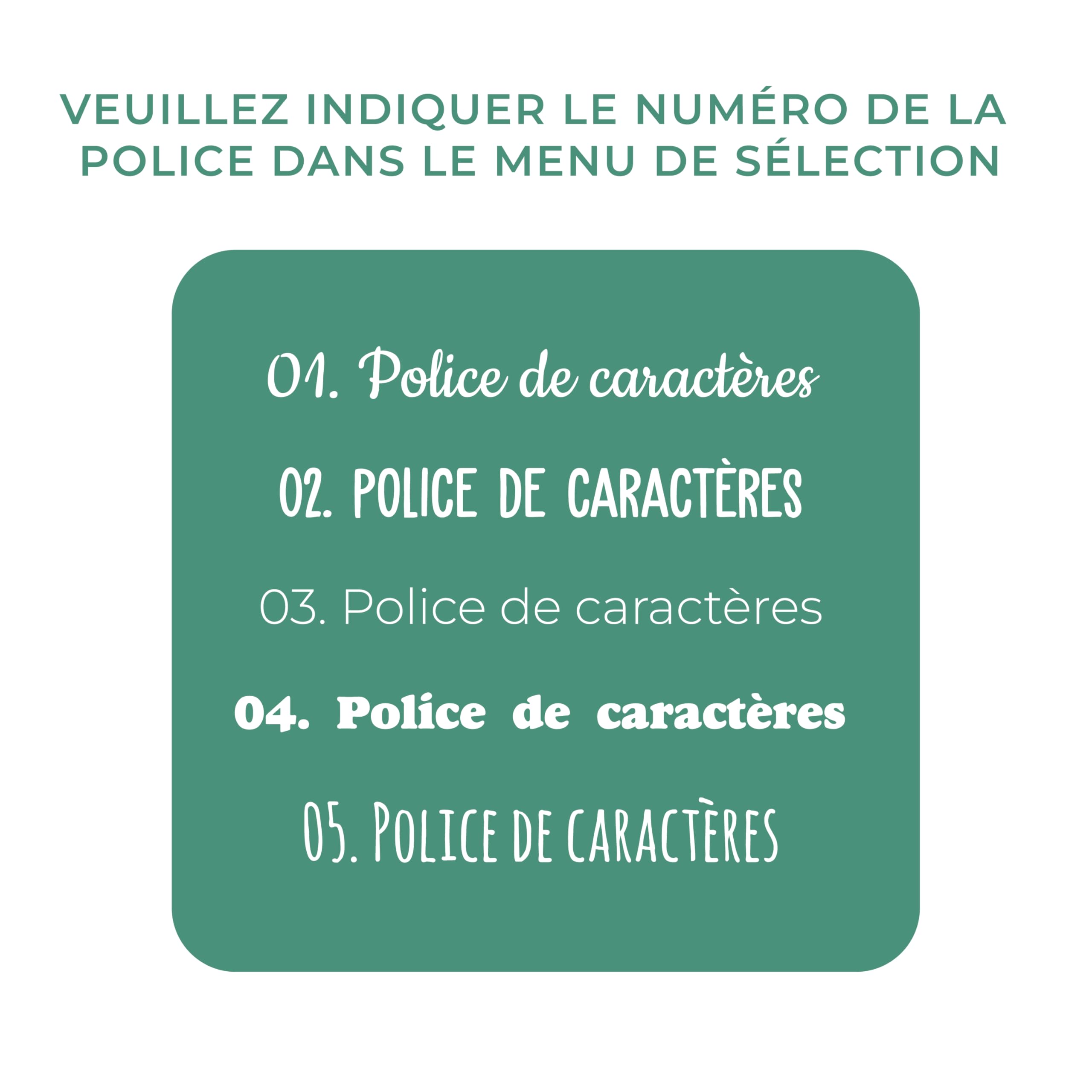 VEUILLEZ INDIQUER LE NUMÉRO DE LA POLICE DANS LE MENU DE SÉLECTION

01. Police de caractères

02. POLICE DE CARACTÈRES

03. Police de caractères

04. Police de caractères

05. POLICE DE CARACTÈRES